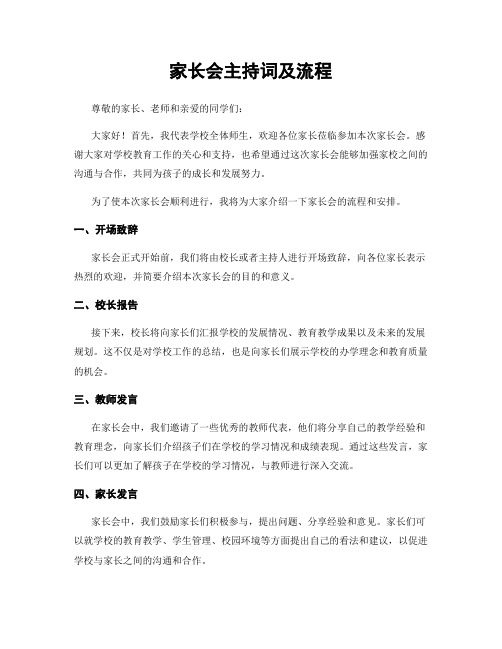 家长会主持词及流程

尊敬的家长、老师和亲爱的同学们：

大家好！首先，我代表学校全体师生，欢迎各位家长莅临参加本次家长会。感谢大家对学校教育工作的关心和支持，也希望通过这次家长会能够加强家校之间的沟通与合作，共同为孩子的成长和发展努力。

为了使本次家长会顺利进行，我将为大家介绍一下家长会的流程和安排。

一、开场致辞

家长会正式开始前，我们将由校长或者主持人进行开场致辞，向各位家长表示热烈的欢迎，并简要介绍本次家长会的目的和意义。

二、校长报告

接下来，校长将向家长们汇报学校的发展情况、教育教学成果以及未来的发展规划。这不仅是对学校工作的总结，也是向家长们展示学校的办学理念和教育质量的机会。

三、教师发言

在家长会中，我们邀请了一些优秀的教师代表，他们将分享自己的教学经验和教育理念，向家长们介绍孩子们在学校的学习情况和成绩表现。通过这些发言，家长们可以更加了解孩子在学校的学习情况，与教师进行深入交流。

四、家长发言

家长会中，我们鼓励家长们积极参与，提出问题、分享经验和意见。家长们可以就学校的教育教学、学生管理、校园环境等方面提出自己的看法和建议，以促进学校与家长之间的沟通和合作。